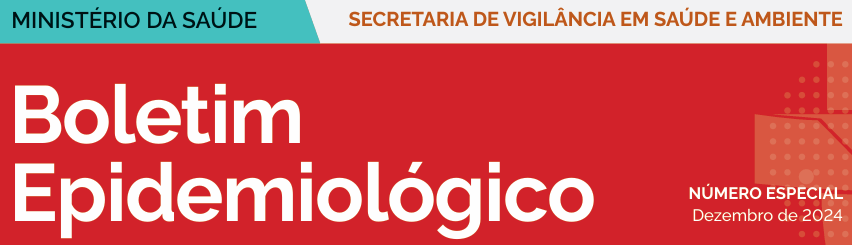 MINISTÉRIO DA SAÚDE

SECRETARIA DE VIGILÂNCIA EM SAÚDE E AMBIENTE

Boletim Epidemiológico

NÚMERO ESPECIAL
Dezembro de 2024